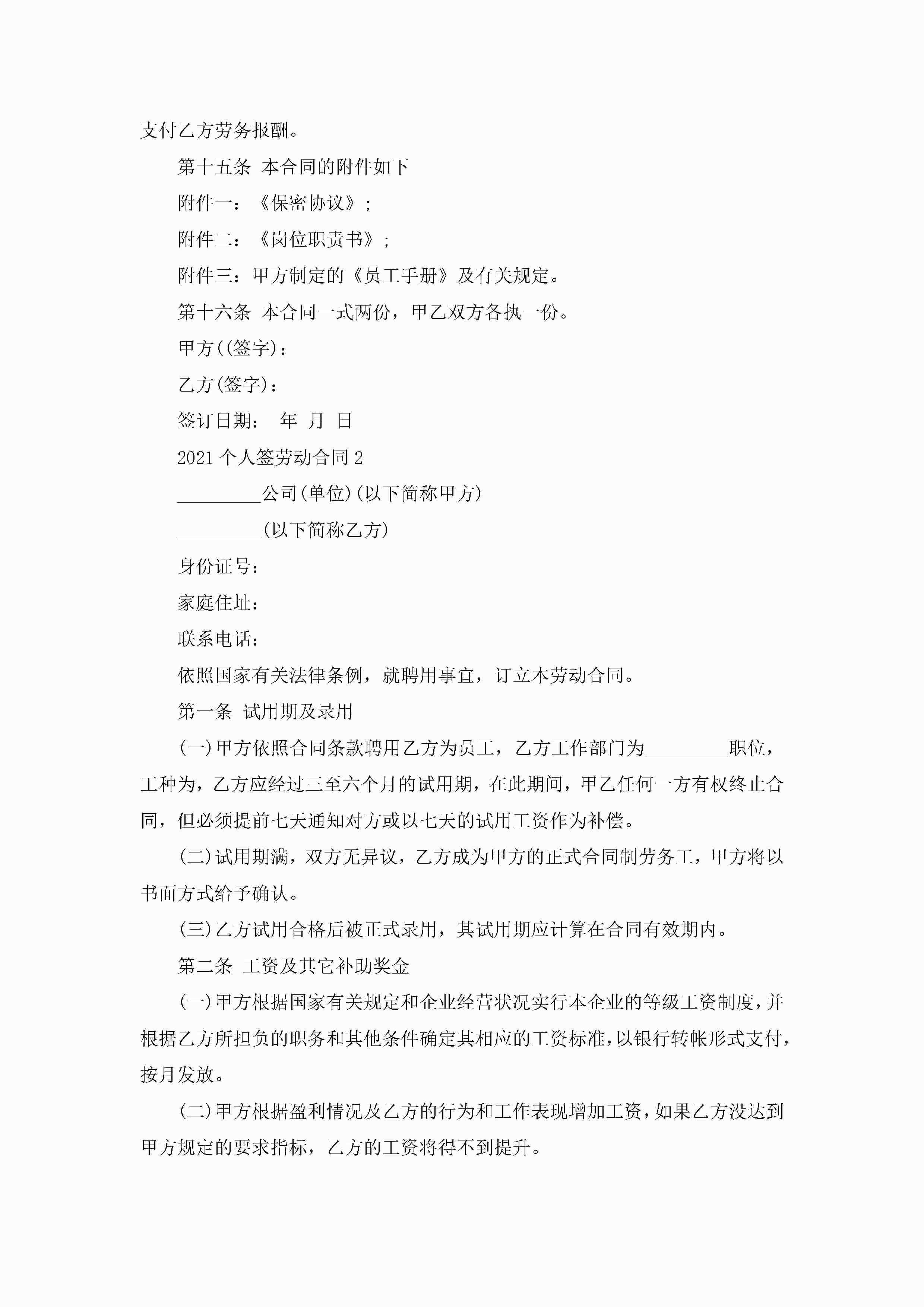 支付乙方劳务报酬。

第十五条 本合同的附件如下

附件一：《保密协议》；

附件二：《岗位职责书》；

附件三：甲方制定的《员工手册》及有关规定。

第十六条 本合同一式两份，甲乙双方各执一份。

甲方((签字)：

乙方(签字)：

签订日期： 年 月 日

2021个人签劳动合同2

_________公司(单位)(以下简称甲方)

_________(以下简称乙方)

身份证号：

家庭住址：

联系电话：

依照国家有关法律条例，就聘用事宜，订立本劳动合同。

第一条 试用期及录用

(一)甲方依照合同条款聘用乙方为员工，乙方工作部门为_________职位，工种为，乙方应经过三至六个月的试用期，在此期间，甲乙任何一方有权终止合同，但必须提前七天通知对方或以七天的试用工资作为补偿。

(二)试用期满，双方无异议，乙方成为甲方的正式合同制劳务工，甲方将以书面方式给予确认。

(三)乙方试用合格后被正式录用，其试用期应计算在合同有效期内。

第二条 工资及其它补助奖金

(一)甲方根据国家有关规定和企业经营状况实行本企业的等级工资制度，并根据乙方所担负的职务和其他条件确定其相应的工资标准，以银行转帐形式支付，按月发放。

(二)甲方根据盈利情况及乙方的行为和工作表现增加工资，如果乙方没达到甲方规定的要求指标，乙方的工资将得不到提升。